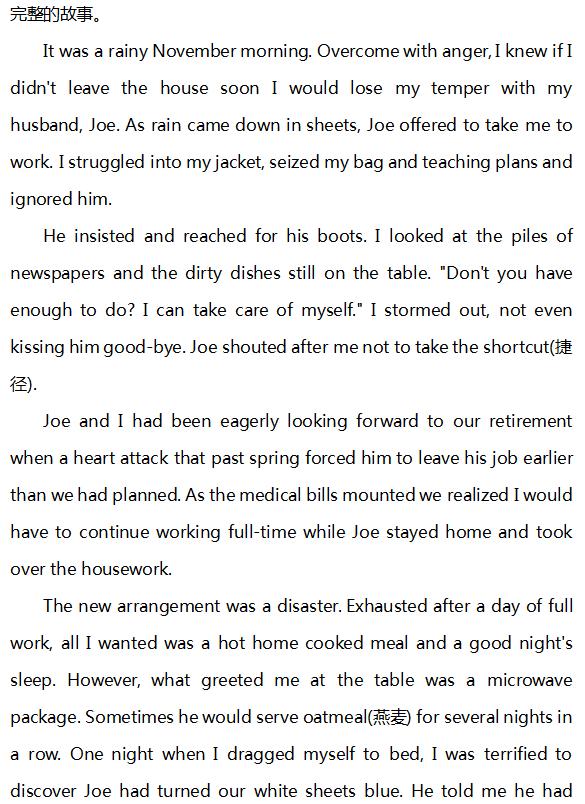 完整的故事。

It was a rainy November morning. Overcome with anger, I knew if I didn't leave the house soon I would lose my temper with my husband, Joe. As rain came down in sheets, Joe offered to take me to work. I struggled into my jacket, seized my bag and teaching plans and ignored him.

He insisted and reached for his boots. I looked at the piles of newspapers and the dirty dishes still on the table. "Don't you have enough to do? I can take care of myself." I stormed out, not even kissing him good-bye. Joe shouted after me not to take the shortcut(捷径).

Joe and I had been eagerly looking forward to our retirement when a heart attack that past spring forced him to leave his job earlier than we had planned. As the medical bills mounted we realized I would have to continue working full-time while Joe stayed home and took over the housework.

The new arrangement was a disaster. Exhausted after a day of full work, all I wanted was a hot home cooked meal and a good night's sleep. However, what greeted me at the table was a microwave package. Sometimes he would serve oatmeal(燕麦) for several nights in a row. One night when I dragged myself to bed, I was terrified to discover Joe had turned our white sheets blue. He told me he had